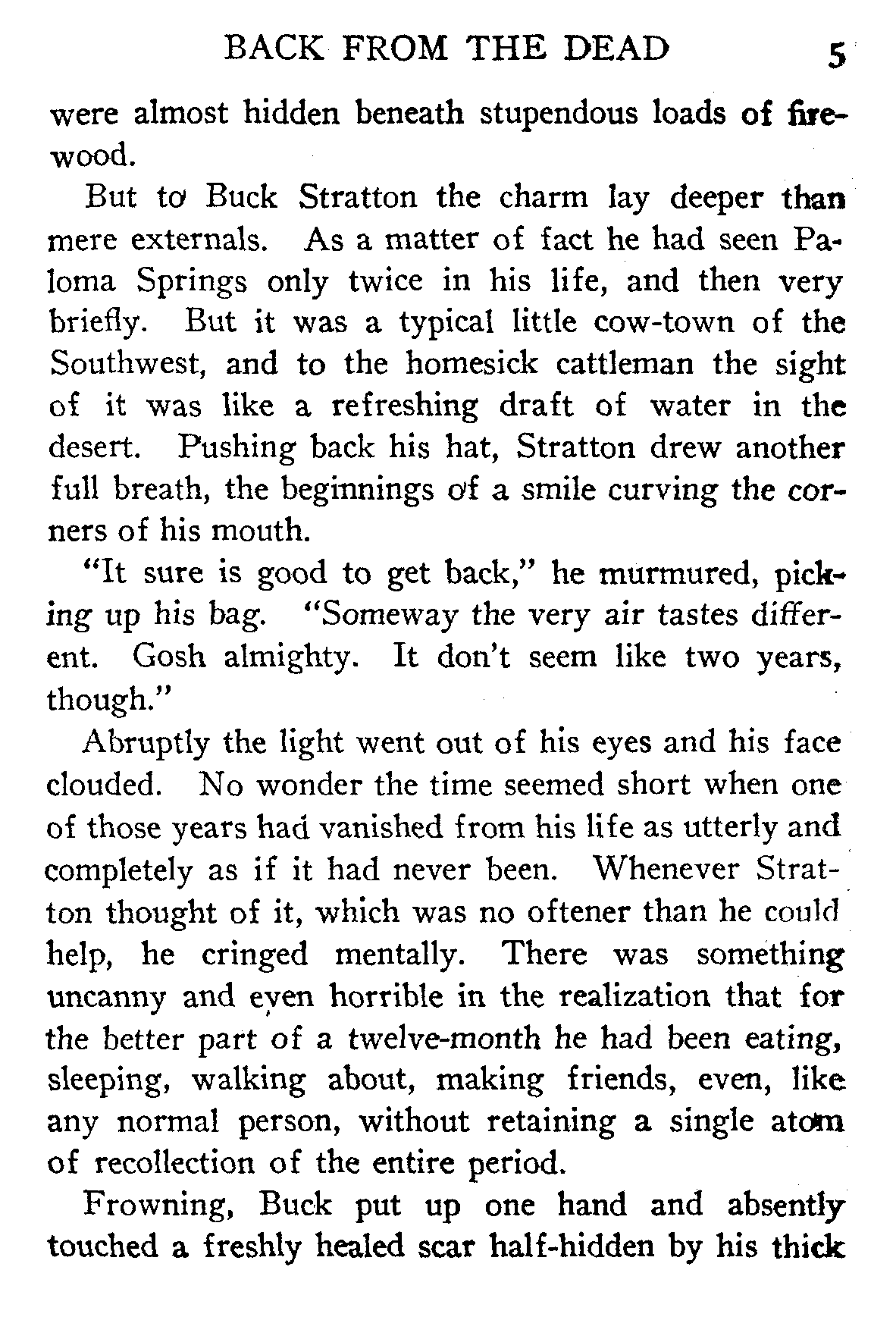 BACK FROM THE DEAD 5

were almost hidden beneath stupendous loads of firewood.

But to Buck Stratton the charm lay deeper than mere externals. As a matter of fact he had seen Paloma Springs only twice in his life, and then very briefly. But it was a typical little cow-town of the Southwest, and to the homesick cattleman the sight of it was like a refreshing draft of water in the desert. Pushing back his hat, Stratton drew another full breath, the beginnings of a smile curving the corners of his mouth.

"It sure is good to get back," he murmured, picking up his bag. "Someway the very air tastes different. Gosh almighty. It don't seem like two years, though."

Abruptly the light went out of his eyes and his face clouded. No wonder the time seemed short when one of those years had vanished from his life as utterly and completely as if it had never been. Whenever Stratton thought of it, which was no oftener than he could help, he cringed mentally. There was something uncanny and even horrible in the realization that for the better part of a twelve-month he had been eating, sleeping, walking about, making friends, even, like any normal person, without retaining a single atom of recollection of the entire period.

Frowning, Buck put up one hand and absently touched a freshly healed scar half-hidden by his thick